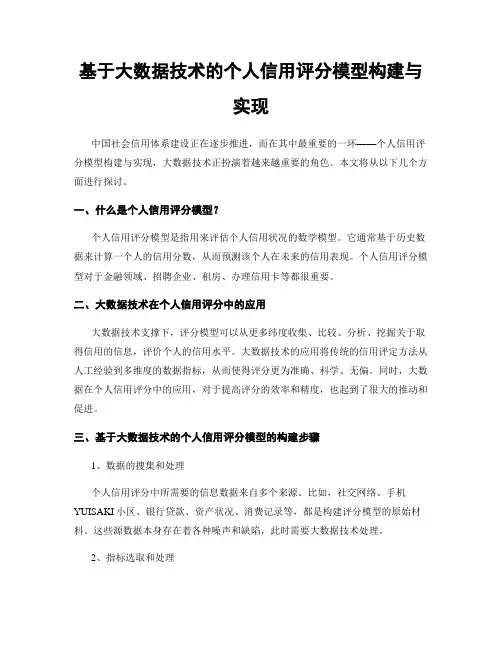 基于大数据技术的个人信用评分模型构建与实现

中国社会信用体系建设正在逐步推进，而在其中最重要的一环——个人信用评分模型构建与实现，大数据技术正扮演着越来越重要的角色。本文将从以下几个方面进行探讨。

一、什么是个人信用评分模型？

个人信用评分模型是指用来评估个人信用状况的数学模型。它通常基于历史数据来计算一个人的信用分数，从而预测该个人在未来的信用表现。个人信用评分模型对于金融领域、招聘企业、租房、办理信用卡等都很重要。

二、大数据技术在个人信用评分中的应用

大数据技术支撑下，评分模型可以从更多纬度收集、比较、分析、挖掘关于取得信用的信息，评价个人的信用水平。大数据技术的应用将传统的信用评定方法从人工经验到多维度的数据指标，从而使得评分更为准确、科学、无偏。同时，大数据在个人信用评分中的应用，对于提高评分的效率和精度，也起到了很大的推动和促进。

三、基于大数据技术的个人信用评分模型的构建步骤

1、数据的搜集和处理

个人信用评分中所需要的信息数据来自多个来源。比如，社交网络、手机YUISAKI小区、银行贷款、资产状况、消费记录等，都是构建评分模型的原始材料。这些源数据本身存在着各种噪声和缺陷，此时需要大数据技术处理。

2、指标选取和处理